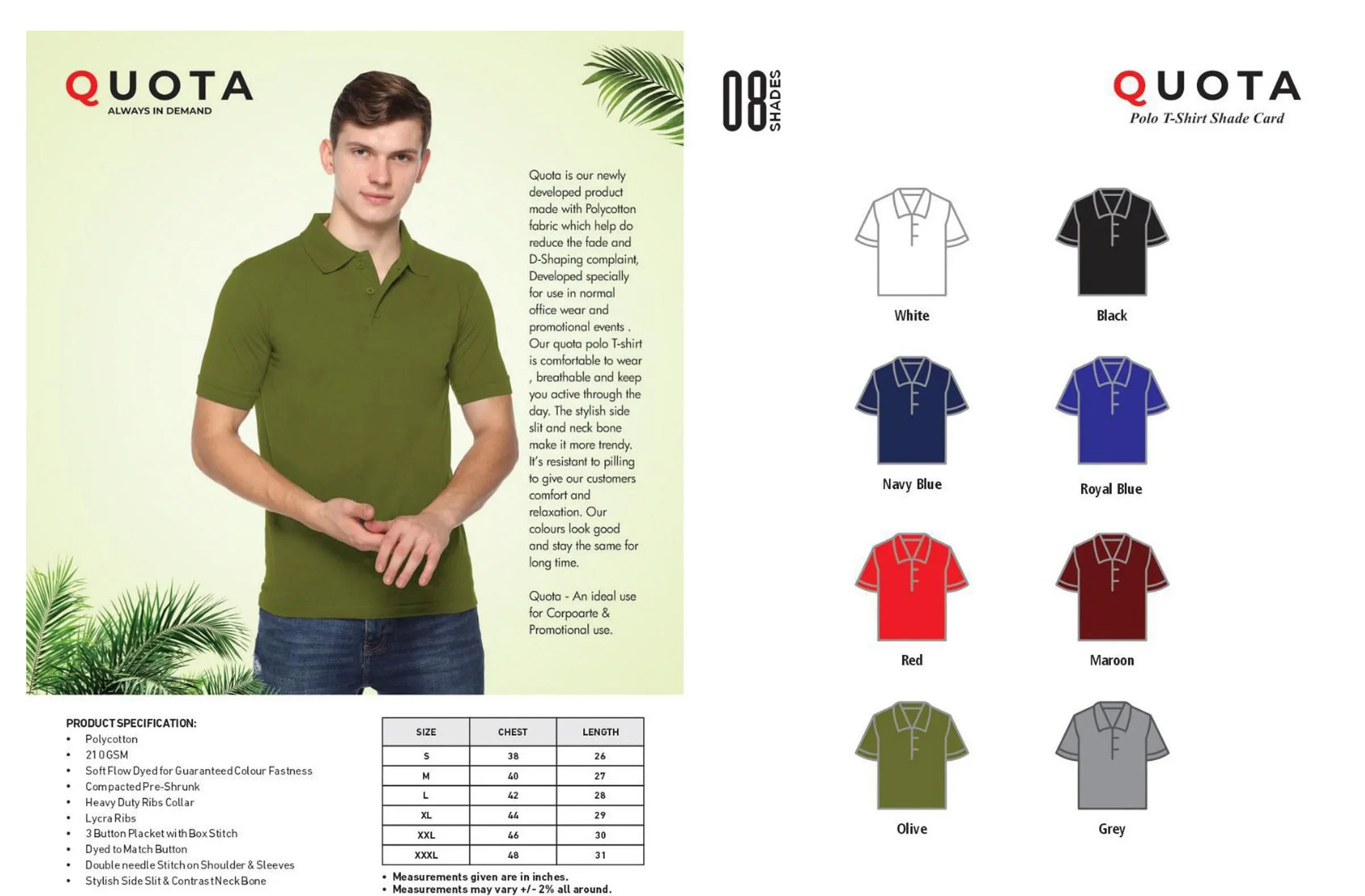 QUOTA
ALWAYS IN DEMAND

Quota is our newly developed product made with Polycotton fabric which help do reduce the fade and D-Shaping complaint, Developed specially for use in normal office wear and promotional events . Our quota polo T-shirt is comfortable to wear , breathable and keep you active through the day. The stylish side slit and neck bone make it more trendy. It's resistant to pilling to give our customers comfort and relaxation. Our colours look good and stay the same for long time.

Quota - An ideal use for Corpoarte & Promotional use.

PRODUCT SPECIFICATION:
• Polycotton
• 210 GSM
• Soft Flow Dyed for Guaranteed Colour Fastness
• Compacted Pre-Shrunk
• Heavy Duty Ribs Collar
• Lycra Ribs
• 3 Button Placket with Box Stitch
• Dyed to Match Button
• Double needle Stitch on Shoulder & Sleeves
• Stylish Side Slit & Contrast Neck Bone

| SIZE | CHEST | LENGTH |
|---|---|---|
| S | 38 | 26 |
| M | 40 | 27 |
| L | 42 | 28 |
| XL | 44 | 29 |
| XXL | 46 | 30 |
| XXXL | 48 | 31 |

• Measurements given are in inches.
• Measurements may vary +/- 2% all around.

08 SHADES

QUOTA
Polo T-Shirt Shade Card

White
Black
Navy Blue
Royal Blue
Red
Maroon
Olive
Grey